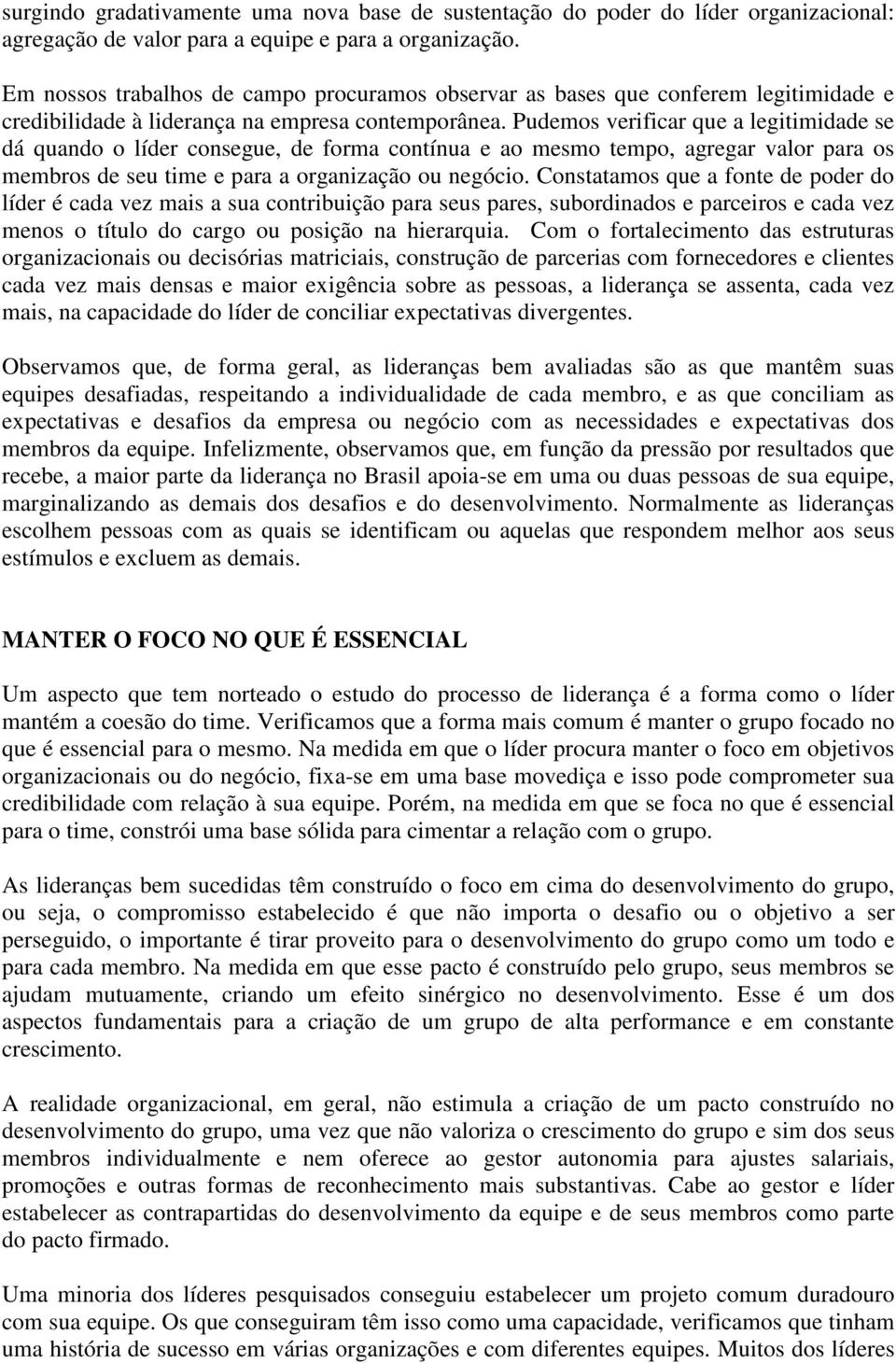 surgindo gradativamente uma nova base de sustentação do poder do líder organizacional: agregação de valor para a equipe e para a organização.

Em nossos trabalhos de campo procuramos observar as bases que conferem legitimidade e credibilidade à liderança na empresa contemporânea. Pudemos verificar que a legitimidade se dá quando o líder consegue, de forma contínua e ao mesmo tempo, agregar valor para os membros de seu time e para a organização ou negócio. Constatamos que a fonte de poder do líder é cada vez mais a sua contribuição para seus pares, subordinados e parceiros e cada vez menos o título do cargo ou posição na hierarquia. Com o fortalecimento das estruturas organizacionais ou decisórias matriciais, construção de parcerias com fornecedores e clientes cada vez mais densas e maior exigência sobre as pessoas, a liderança se assenta, cada vez mais, na capacidade do líder de conciliar expectativas divergentes.

Observamos que, de forma geral, as lideranças bem avaliadas são as que mantêm suas equipes desafiadas, respeitando a individualidade de cada membro, e as que conciliam as expectativas e desafios da empresa ou negócio com as necessidades e expectativas dos membros da equipe. Infelizmente, observamos que, em função da pressão por resultados que recebe, a maior parte da liderança no Brasil apoia-se em uma ou duas pessoas de sua equipe, marginalizando as demais dos desafios e do desenvolvimento. Normalmente as lideranças escolhem pessoas com as quais se identificam ou aquelas que respondem melhor aos seus estímulos e excluem as demais.

MANTER O FOCO NO QUE É ESSENCIAL

Um aspecto que tem norteado o estudo do processo de liderança é a forma como o líder mantém a coesão do time. Verificamos que a forma mais comum é manter o grupo focado no que é essencial para o mesmo. Na medida em que o líder procura manter o foco em objetivos organizacionais ou do negócio, fixa-se em uma base movediça e isso pode comprometer sua credibilidade com relação à sua equipe. Porém, na medida em que se foca no que é essencial para o time, constrói uma base sólida para cimentar a relação com o grupo.

As lideranças bem sucedidas têm construído o foco em cima do desenvolvimento do grupo, ou seja, o compromisso estabelecido é que não importa o desafio ou o objetivo a ser perseguido, o importante é tirar proveito para o desenvolvimento do grupo como um todo e para cada membro. Na medida em que esse pacto é construído pelo grupo, seus membros se ajudam mutuamente, criando um efeito sinérgico no desenvolvimento. Esse é um dos aspectos fundamentais para a criação de um grupo de alta performance e em constante crescimento.

A realidade organizacional, em geral, não estimula a criação de um pacto construído no desenvolvimento do grupo, uma vez que não valoriza o crescimento do grupo e sim dos seus membros individualmente e nem oferece ao gestor autonomia para ajustes salariais, promoções e outras formas de reconhecimento mais substantivas. Cabe ao gestor e líder estabelecer as contrapartidas do desenvolvimento da equipe e de seus membros como parte do pacto firmado.

Uma minoria dos líderes pesquisados conseguiu estabelecer um projeto comum duradouro com sua equipe. Os que conseguiram têm isso como uma capacidade, verificamos que tinham uma história de sucesso em várias organizações e com diferentes equipes. Muitos dos líderes